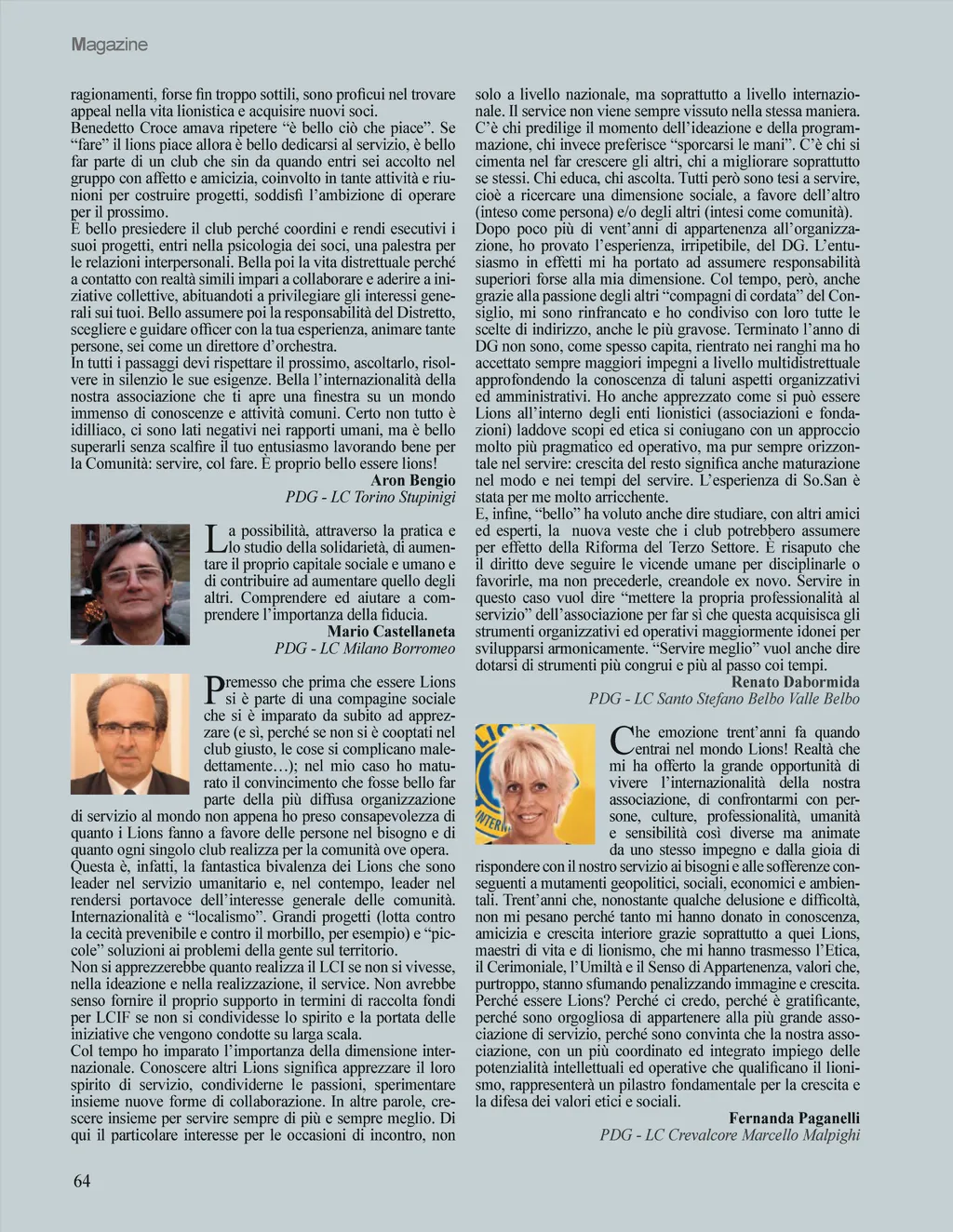 Magazine

ragionamenti, forse fin troppo sottili, sono proficui nel trovare appeal nella vita lionistica e acquisire nuovi soci.
Benedetto Croce amava ripetere “è bello ciò che piace”. Se “fare” il lions piace allora è bello dedicarsi al servizio, è bello far parte di un club che sin da quando entri sei accolto nel gruppo con affetto e amicizia, coinvolto in tante attività e riunioni per costruire progetti, soddisfi l’ambizione di operare per il prossimo.
È bello presiedere il club perché coordini e rendi esecutivi i suoi progetti, entri nella psicologia dei soci, una palestra per le relazioni interpersonali. Bella poi la vita distrettuale perché a contatto con realtà simili impari a collaborare e aderire a iniziative collettive, abituandoti a privilegiare gli interessi generali sui tuoi. Bello assumere poi la responsabilità del Distretto, scegliere e guidare officer con la tua esperienza, animare tante persone, sei come un direttore d’orchestra.
In tutti i passaggi devi rispettare il prossimo, ascoltarlo, risolvere in silenzio le sue esigenze. Bella l’internazionalità della nostra associazione che ti apre una finestra su un mondo immenso di conoscenze e attività comuni. Certo non tutto è idilliaco, ci sono lati negativi nei rapporti umani, ma è bello superarli senza scalfire il tuo entusiasmo lavorando bene per la Comunità: servire, col fare. È proprio bello essere lions!
Aron Bengio
PDG - LC Torino Stupinigi

La possibilità, attraverso la pratica e lo studio della solidarietà, di aumentare il proprio capitale sociale e umano e di contribuire ad aumentare quello degli altri. Comprendere ed aiutare a comprendere l’importanza della fiducia.
Mario Castellaneta
PDG - LC Milano Borromeo

Premesso che prima che essere Lions si è parte di una compagine sociale che si è imparato da subito ad apprezzare (e sì, perché se non si è cooptati nel club giusto, le cose si complicano maledettamente…); nel mio caso ho maturato il convincimento che fosse bello far parte della più diffusa organizzazione di servizio al mondo non appena ho preso consapevolezza di quanto i Lions fanno a favore delle persone nel bisogno e di quanto ogni singolo club realizza per la comunità ove opera.
Questa è, infatti, la fantastica bivalenza dei Lions che sono leader nel servizio umanitario e, nel contempo, leader nel rendersi portavoce dell’interesse generale delle comunità. Internazionalità e “localismo”. Grandi progetti (lotta contro la cecità prevenibile e contro il morbillo, per esempio) e “piccole” soluzioni ai problemi della gente sul territorio.
Non si apprezzerebbe quanto realizza il LCI se non si vivesse, nella ideazione e nella realizzazione, il service. Non avrebbe senso fornire il proprio supporto in termini di raccolta fondi per LCIF se non si condividesse lo spirito e la portata delle iniziative che vengono condotte su larga scala.
Col tempo ho imparato l’importanza della dimensione internazionale. Conoscere altri Lions significa apprezzare il loro spirito di servizio, condividerne le passioni, sperimentare insieme nuove forme di collaborazione. In altre parole, crescere insieme per servire sempre di più e sempre meglio. Di qui il particolare interesse per le occasioni di incontro, non solo a livello nazionale, ma soprattutto a livello internazionale. Il service non viene sempre vissuto nella stessa maniera. C’è chi predilige il momento dell’ideazione e della programmazione, chi invece preferisce “sporcarsi le mani”. C’è chi si cimenta nel far crescere gli altri, chi a migliorare soprattutto se stessi. Chi educa, chi ascolta. Tutti però sono tesi a servire, cioè a ricercare una dimensione sociale, a favore dell’altro (inteso come persona) e/o degli altri (intesi come comunità).
Dopo poco più di vent’anni di appartenenza all’organizzazione, ho provato l’esperienza, irripetibile, del DG. L’entusiasmo in effetti mi ha portato ad assumere responsabilità superiori forse alla mia dimensione. Col tempo, però, anche grazie alla passione degli altri “compagni di cordata” del Consiglio, mi sono rinfrancato e ho condiviso con loro tutte le scelte di indirizzo, anche le più gravose. Terminato l’anno di DG non sono, come spesso capita, rientrato nei ranghi ma ho accettato sempre maggiori impegni a livello multidistrettuale approfondendo la conoscenza di taluni aspetti organizzativi ed amministrativi. Ho anche apprezzato come si può essere Lions all’interno degli enti lionistici (associazioni e fondazioni) laddove scopi ed etica si coniugano con un approccio molto più pragmatico ed operativo, ma pur sempre orizzontale nel servire: crescita del resto significa anche maturazione nel modo e nei tempi del servire. L’esperienza di So.San è stata per me molto arricchente.
E, infine, “bello” ha voluto anche dire studiare, con altri amici ed esperti, la nuova veste che i club potrebbero assumere per effetto della Riforma del Terzo Settore. È risaputo che il diritto deve seguire le vicende umane per disciplinarle o favorirle, ma non precederle, creandole ex novo. Servire in questo caso vuol dire “mettere la propria professionalità al servizio” dell’associazione per far sì che questa acquisisca gli strumenti organizzativi ed operativi maggiormente idonei per svilupparsi armonicamente. “Servire meglio” vuol anche dire dotarsi di strumenti più congrui e più al passo coi tempi.
Renato Dabormida
PDG - LC Santo Stefano Belbo Valle Belbo

Che emozione trent’anni fa quando entrai nel mondo Lions! Realtà che mi ha offerto la grande opportunità di vivere l’internazionalità della nostra associazione, di confrontarmi con persone, culture, professionalità, umanità e sensibilità così diverse ma animate da uno stesso impegno e dalla gioia di rispondere con il nostro servizio ai bisogni e alle sofferenze conseguenti a mutamenti geopolitici, sociali, economici e ambientali. Trent’anni che, nonostante qualche delusione e difficoltà, non mi pesano perché tanto mi hanno donato in conoscenza, amicizia e crescita interiore grazie soprattutto a quei Lions, maestri di vita e di lionismo, che mi hanno trasmesso l’Etica, il Cerimoniale, l’Umiltà e il Senso di Appartenenza, valori che, purtroppo, stanno sfumando penalizzando immagine e crescita. Perché essere Lions? Perché ci credo, perché è gratificante, perché sono orgogliosa di appartenere alla più grande associazione di servizio, perché sono convinta che la nostra associazione, con un più coordinato ed integrato impiego delle potenzialità intellettuali ed operative che qualificano il lionismo, rappresenterà un pilastro fondamentale per la crescita e la difesa dei valori etici e sociali.
Fernanda Paganelli
PDG - LC Crevalcore Marcello Malpighi

64